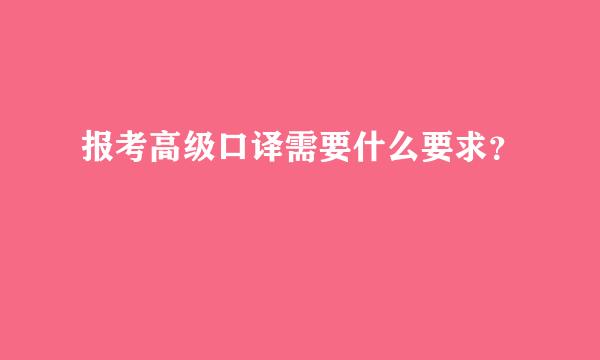 报考高级口译需要什么要求？